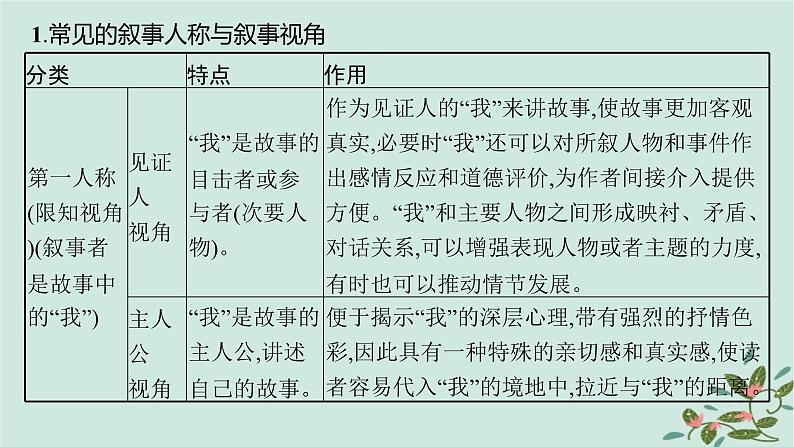 1.常见的叙事人称与叙事视角

| 分类 | | 特点 | 作用 |
|---|---|---|---|
| 第一人称(限知视角)(叙事者是故事中的“我”) | 见证人视角 | “我”是故事的目击者或参与者(次要人物)。 | 作为见证人的“我”来讲故事,使故事更加客观真实,必要时“我”还可以对所叙人物和事件作出感情反应和道德评价,为作者间接介入提供方便。“我”和主要人物之间形成映衬、矛盾、对话关系,可以增强表现人物或者主题的力度,有时也可以推动情节发展。 |
| | 主人公视角 | “我”是故事的主人公,讲述自己的故事。 | 便于揭示“我”的深层心理,带有强烈的抒情色彩,因此具有一种特殊的亲切感和真实感,使读者容易代入“我”的境地中,拉近与“我”的距离。 |